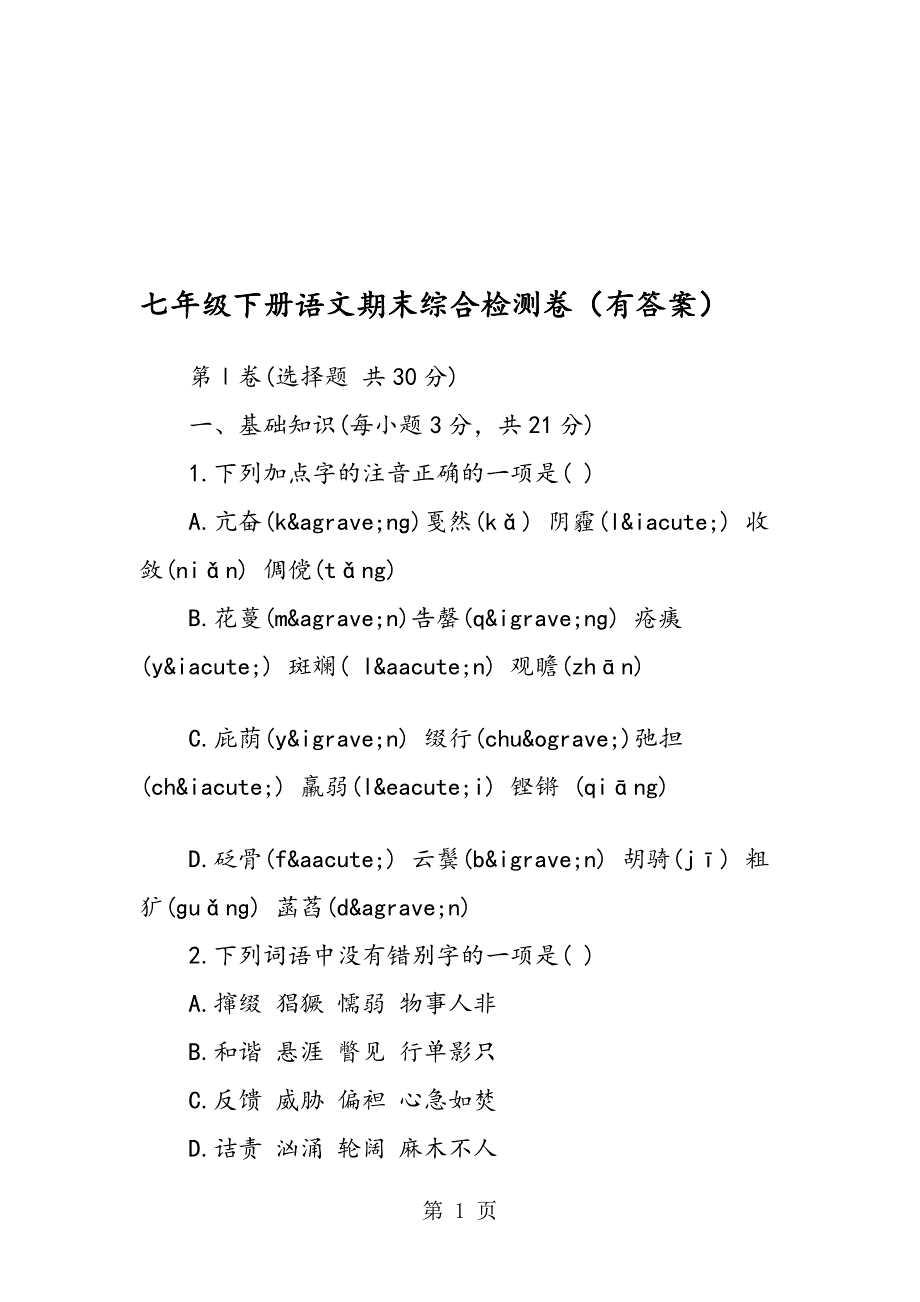 七年级下册语文期末综合检测卷（有答案）

第Ⅰ卷(选择题 共30分)

一、基础知识(每小题3分，共21分)

1.下列加点字的注音正确的一项是( )

A.亢奋(k&agrave;ng)戛然(kǎ) 阴霾(l&iacute;) 收敛(niǎn) 倜傥(tǎng)

B.花蔓(m&agrave;n)告罄(q&igrave;ng) 疮痍(y&iacute;) 斑斓( l&aacute;n) 观瞻(zhān)

C.庇荫(y&igrave;n) 缀行(chu&ograve;)弛担(ch&iacute;) 羸弱(l&eacute;i) 铿锵 (qiāng)

D.砭骨(f&aacute;) 云鬓(b&igrave;n) 胡骑(jī) 粗犷(guǎng) 菡萏(d&agrave;n)

2.下列词语中没有错别字的一项是( )

A.撺缀 猖獗 懦弱 物事人非

B.和谐 悬涯 瞥见 行单影只

C.反馈 威胁 偏袒 心急如焚

D.诘责 汹涌 轮阔 麻木不人

第 1 页